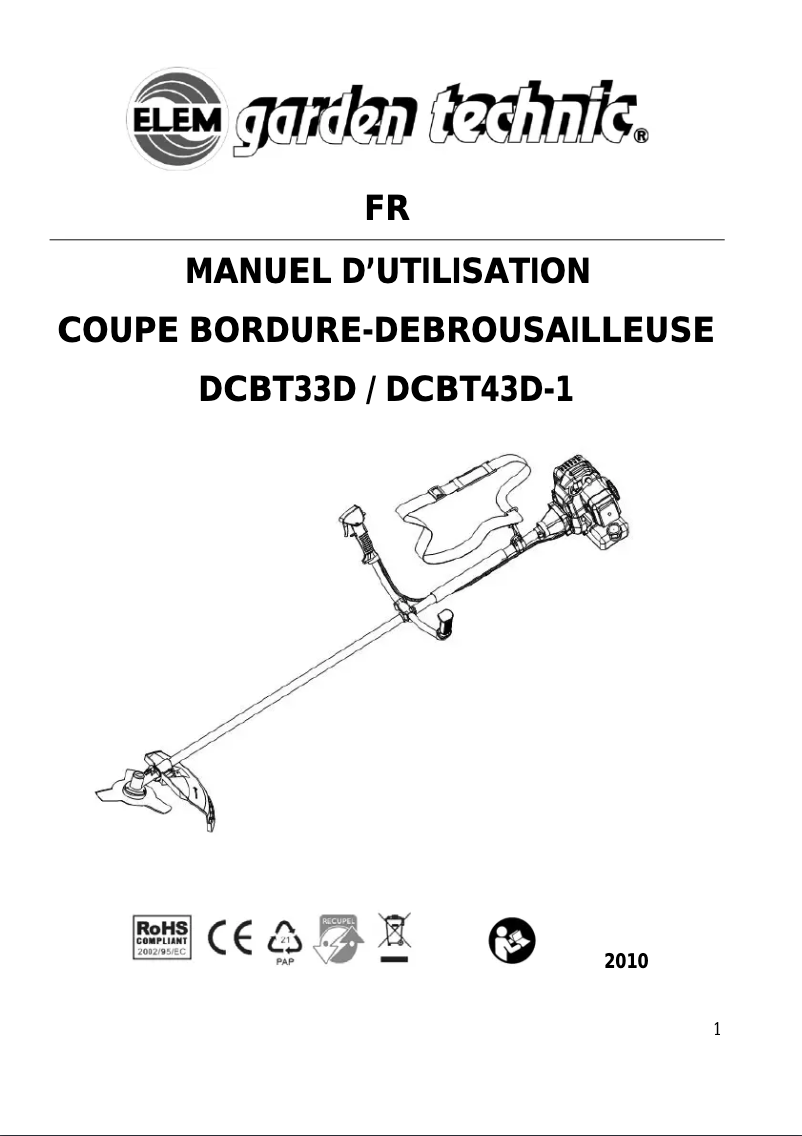 ELEM garden technic®

FR

MANUEL D'UTILISATION
COUPE BORDURE-DEBROUSAILLEUSE
DCBT33D / DCBT43D-1

RoHS COMPLIANT 2002/95/EC CE 21 PAP RECUPEL

2010

1